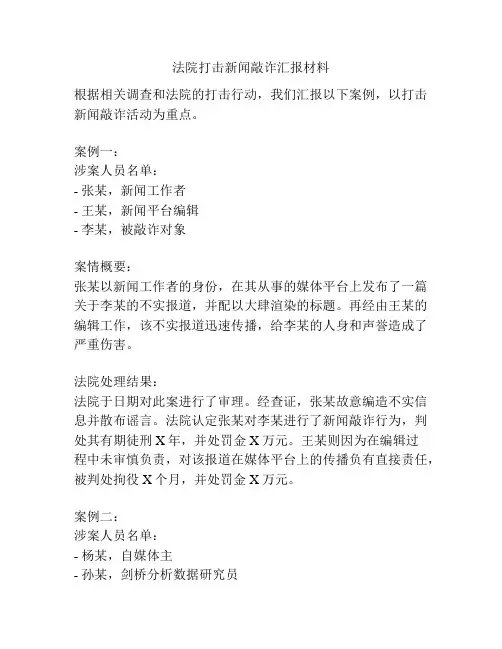 法院打击新闻敲诈汇报材料

根据相关调查和法院的打击行动，我们汇报以下案例，以打击新闻敲诈活动为重点。

案例一：
涉案人员名单：
- 张某，新闻工作者
- 王某，新闻平台编辑
- 李某，被敲诈对象

案情概要：
张某以新闻工作者的身份，在其从事的媒体平台上发布了一篇关于李某的不实报道，并配以大肆渲染的标题。再经由王某的编辑工作，该不实报道迅速传播，给李某的人身和声誉造成了严重伤害。

法院处理结果：
法院于日期对此案进行了审理。经查证，张某故意编造不实信息并散布谣言。法院认定张某对李某进行了新闻敲诈行为，判处其有期徒刑 X 年，并处罚金 X 万元。王某则因为在编辑过程中未审慎负责，对该报道在媒体平台上的传播负有直接责任，被判处拘役 X 个月，并处罚金 X 万元。

案例二：
涉案人员名单：
- 杨某，自媒体主
- 孙某，剑桥分析数据研究员